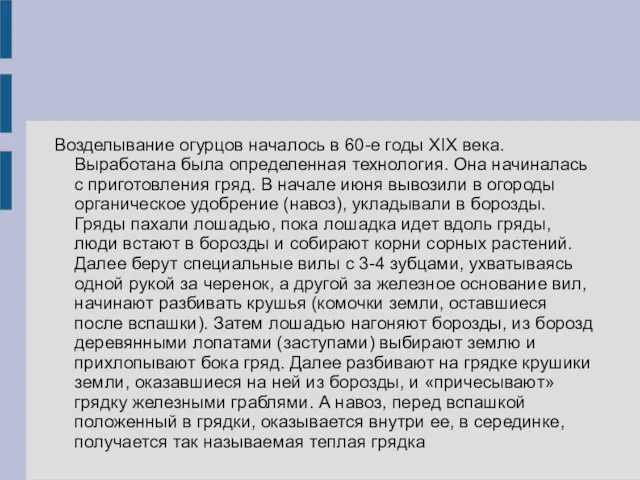 Возделывание огурцов началось в 60-е годы XIX века. Выработана была определенная технология. Она начиналась с приготовления гряд. В начале июня вывозили в огороды органическое удобрение (навоз), укладывали в борозды. Гряды пахали лошадью, пока лошадка идет вдоль гряды, люди встают в борозды и собирают корни сорных растений. Далее берут специальные вилы с 3-4 зубцами, ухватываясь одной рукой за черенок, а другой за железное основание вил, начинают разбивать крушья (комочки земли, оставшиеся после вспашки). Затем лошадью нагоняют борозды, из борозд деревянными лопатами (заступами) выбирают землю и прихлопывают бока гряд. Далее разбивают на грядке крушики земли, оказавшиеся на ней из борозды, и «причесывают» грядку железными граблями. А навоз, перед вспашкой положенный в грядки, оказывается внутри ее, в серединке, получается так называемая теплая грядка